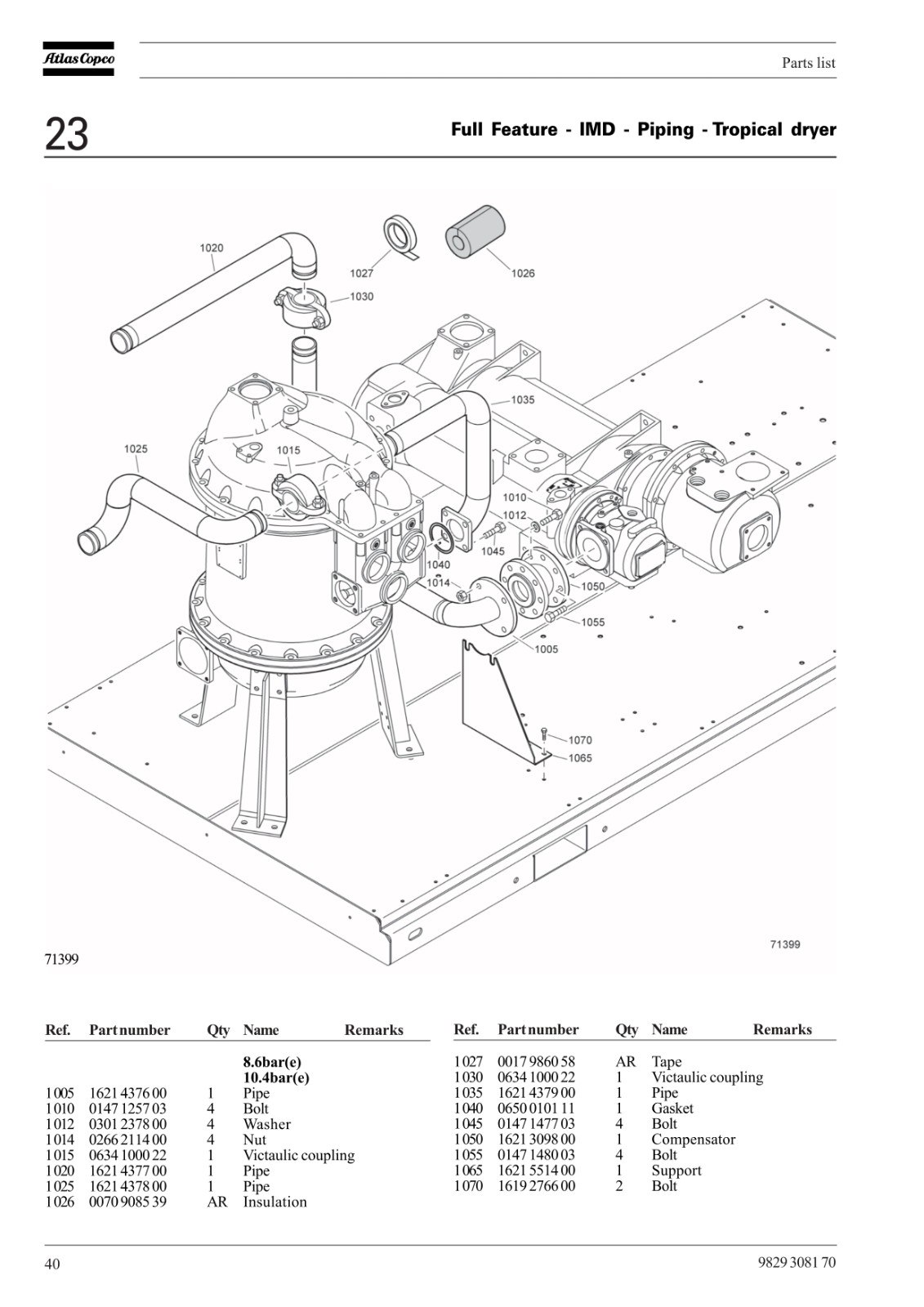 Atlas Copco

Parts list

23

Full Feature - IMD - Piping - Tropical dryer

1020
1027
1026
1030
1035
1025
1015
1010
1012
1045
1040
1014
1050
1055
1005
1070
1065

71399

71399

| Ref. | Part number | Qty | Name | Remarks |
|---|---|---|---|---|
| | | | 8.6bar(e) | |
| | | | 10.4bar(e) | |
| 1005 | 1621 4376 00 | 1 | Pipe | |
| 1010 | 0147 1257 03 | 4 | Bolt | |
| 1012 | 0301 2378 00 | 4 | Washer | |
| 1014 | 0266 2114 00 | 4 | Nut | |
| 1015 | 0634 1000 22 | 1 | Victaulic coupling | |
| 1020 | 1621 4377 00 | 1 | Pipe | |
| 1025 | 1621 4378 00 | 1 | Pipe | |
| 1026 | 0070 9085 39 | AR | Insulation | |

| Ref. | Part number | Qty | Name | Remarks |
|---|---|---|---|---|
| 1027 | 0017 9860 58 | AR | Tape | |
| 1030 | 0634 1000 22 | 1 | Victaulic coupling | |
| 1035 | 1621 4379 00 | 1 | Pipe | |
| 1040 | 0650 0101 11 | 1 | Gasket | |
| 1045 | 0147 1477 03 | 4 | Bolt | |
| 1050 | 1621 3098 00 | 1 | Compensator | |
| 1055 | 0147 1480 03 | 4 | Bolt | |
| 1065 | 1621 5514 00 | 1 | Support | |
| 1070 | 1619 2766 00 | 2 | Bolt | |

40

9829 3081 70